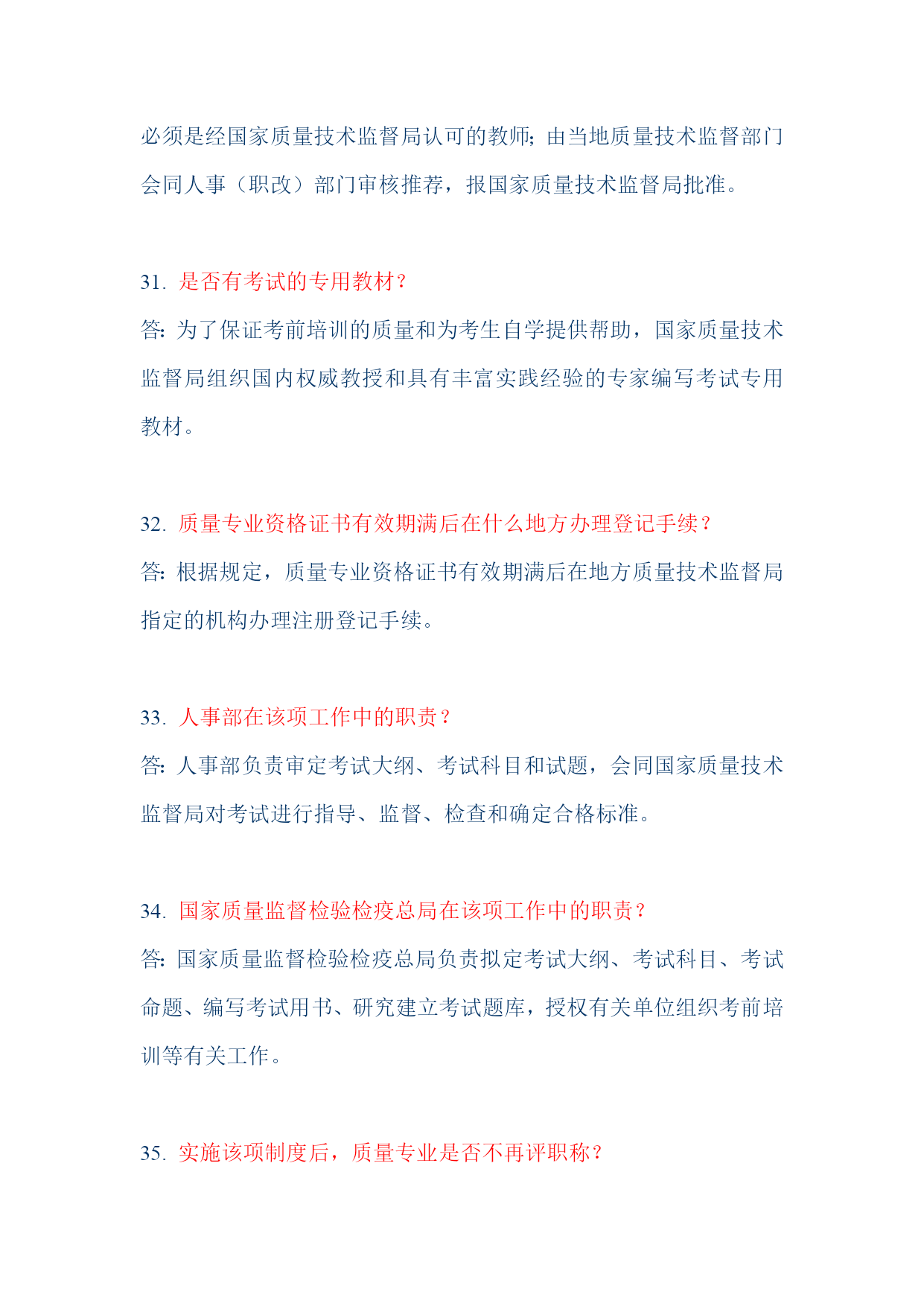 必须是经国家质量技术监督局认可的教师;由当地质量技术监督部门会同人事（职改）部门审核推荐，报国家质量技术监督局批准。

31. 是否有考试的专用教材?
答:为了保证考前培训的质量和为考生自学提供帮助，国家质量技术监督局组织国内权威教授和具有丰富实践经验的专家编写考试专用教材。

32. 质量专业资格证书有效期满后在什么地方办理登记手续?
答:根据规定，质量专业资格证书有效期满后在地方质量技术监督局指定的机构办理注册登记手续。

33. 人事部在该项工作中的职责?
答:人事部负责审定考试大纲、考试科目和试题，会同国家质量技术监督局对考试进行指导、监督、检查和确定合格标准。

34. 国家质量监督检验检疫总局在该项工作中的职责?
答:国家质量监督检验检疫总局负责拟定考试大纲、考试科目、考试命题、编写考试用书、研究建立考试题库，授权有关单位组织考前培训等有关工作。

35. 实施该项制度后，质量专业是否不再评职称?